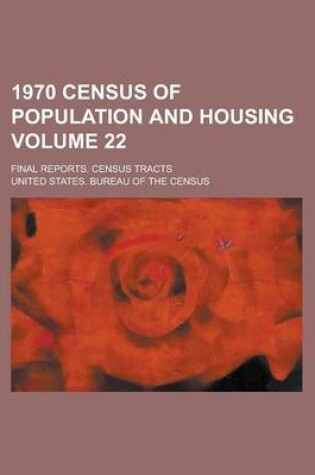 1970 CENSUS OF POPULATION AND HOUSING VOLUME 22

FINAL REPORTS. CENSUS TRACTS

UNITED STATES. BUREAU OF THE CENSUS